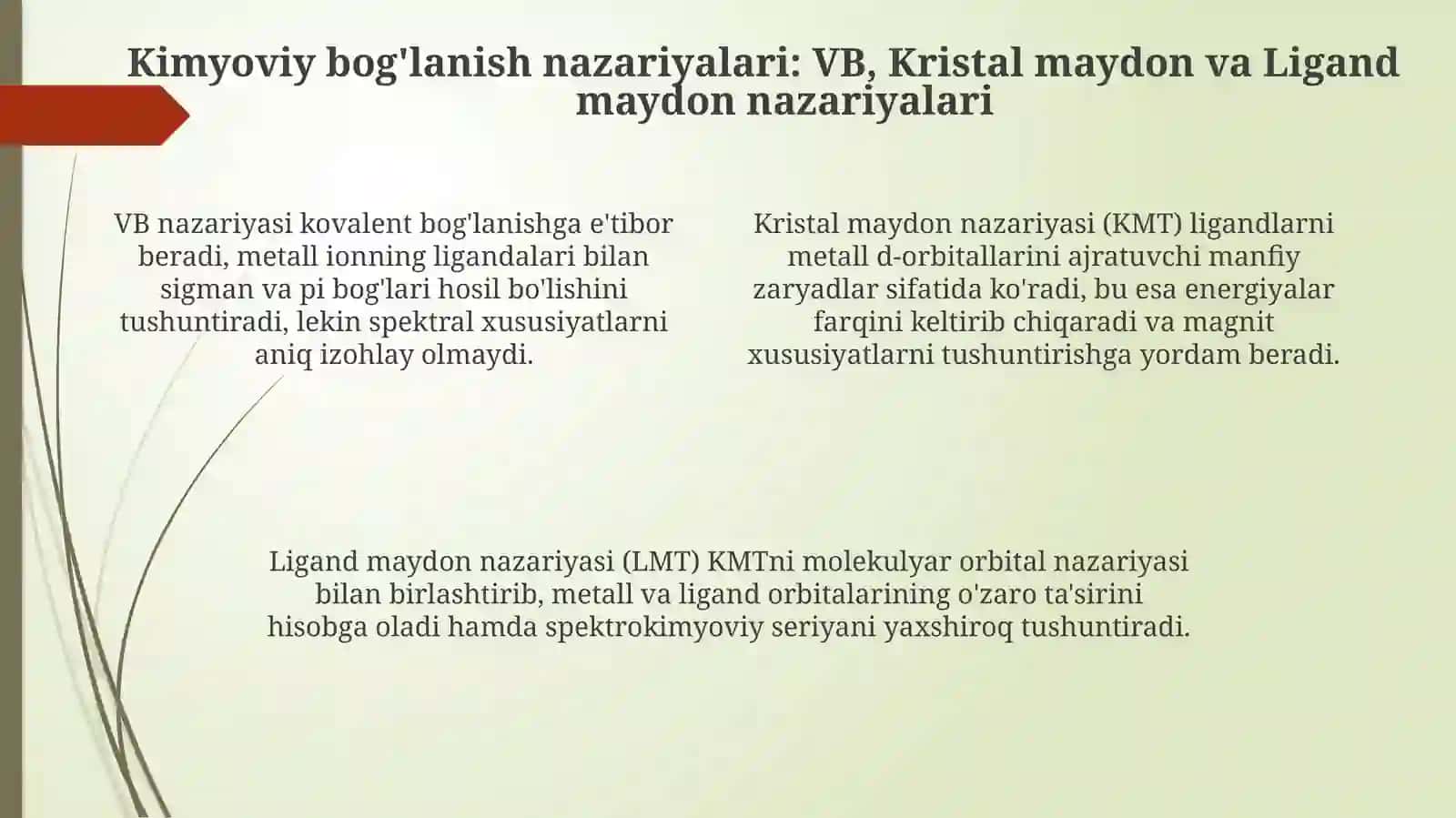 Kimyoviy bog'lanish nazariyalari: VB, Kristal maydon va Ligand maydon nazariyalari

VB nazariyasi kovalent bog'lanishga e'tibor beradi, metall ionning ligandalari bilan sigman va pi bog'lari hosil bo'lishini tushuntiradi, lekin spektral xususiyatlarni aniq izohlay olmaydi.

Kristal maydon nazariyasi (KMT) ligandlarni metall d-orbitallarini ajratuvchi manfiy zaryadlar sifatida ko'radi, bu esa energiyalar farqini keltirib chiqaradi va magnit xususiyatlarni tushuntirishga yordam beradi.

Ligand maydon nazariyasi (LMT) KMTni molekulyar orbital nazariyasi bilan birlashtirib, metall va ligand orbitalarining o'zaro ta'sirini hisobga oladi hamda spektrokimyoviy seriyani yaxshiroq tushuntiradi.